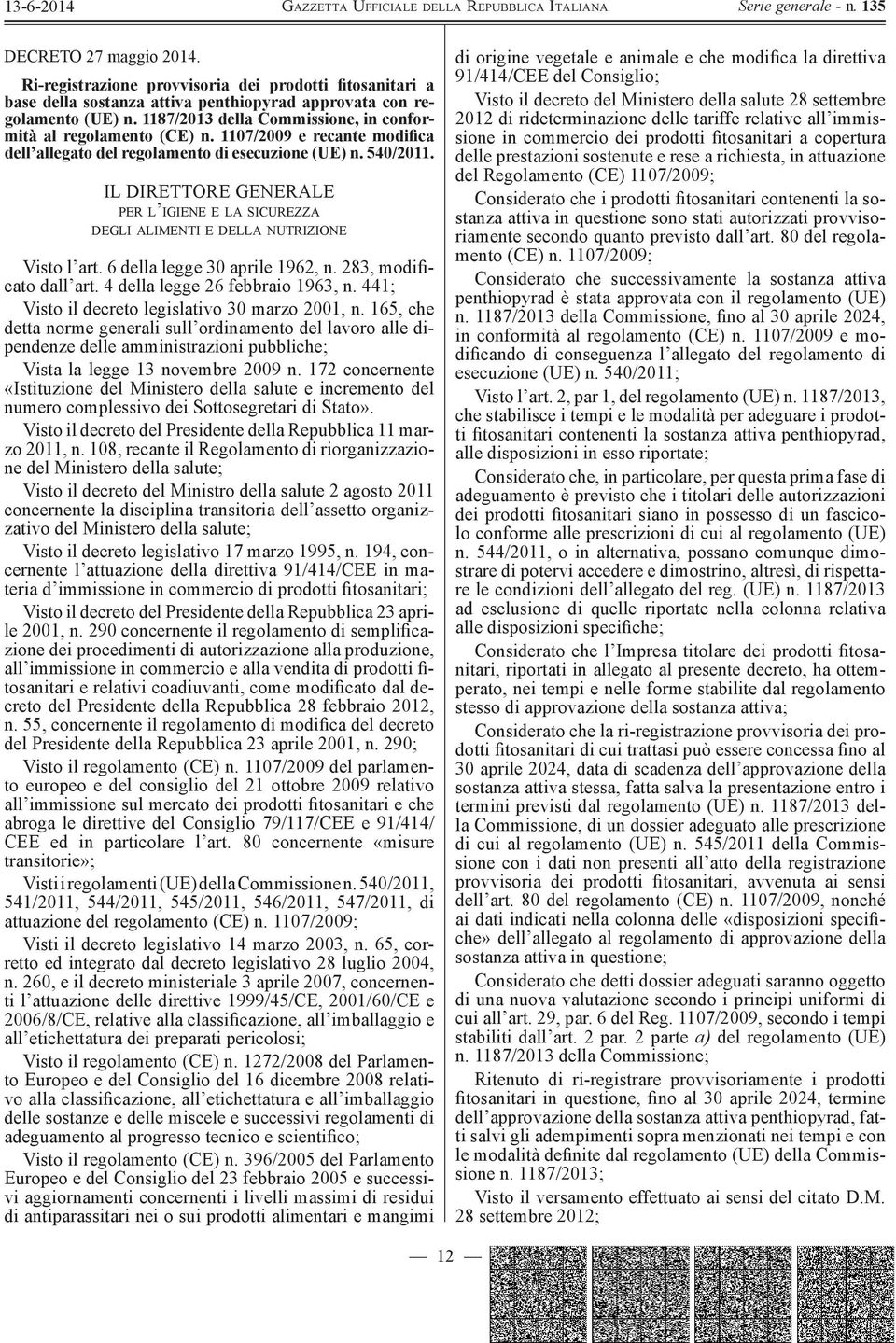 13-6-2014 GAZZETTA UFFICIALE DELLA REPUBBLICA ITALIANA Serie generale - n. 135

DECRETO 27 maggio 2014.

Ri-registrazione provvisoria dei prodotti fitosanitari a base della sostanza attiva penthiopyrad approvata con regolamento (UE) n. 1187/2013 della Commissione, in conformità al regolamento (CE) n. 1107/2009 e recante modifica dell'allegato del regolamento di esecuzione (UE) n. 540/2011.

IL DIRETTORE GENERALE
PER L'IGIENE E LA SICUREZZA
DEGLI ALIMENTI E DELLA NUTRIZIONE

Visto l'art. 6 della legge 30 aprile 1962, n. 283, modificato dall'art. 4 della legge 26 febbraio 1963, n. 441;

Visto il decreto legislativo 30 marzo 2001, n. 165, che detta norme generali sull'ordinamento del lavoro alle dipendenze delle amministrazioni pubbliche;

Vista la legge 13 novembre 2009 n. 172 concernente «Istituzione del Ministero della salute e incremento del numero complessivo dei Sottosegretari di Stato».

Visto il decreto del Presidente della Repubblica 11 marzo 2011, n. 108, recante il Regolamento di riorganizzazione del Ministero della salute;

Visto il decreto del Ministro della salute 2 agosto 2011 concernente la disciplina transitoria dell'assetto organizzativo del Ministero della salute;

Visto il decreto legislativo 17 marzo 1995, n. 194, concernente l'attuazione della direttiva 91/414/CEE in materia d'immissione in commercio di prodotti fitosanitari;

Visto il decreto del Presidente della Repubblica 23 aprile 2001, n. 290 concernente il regolamento di semplificazione dei procedimenti di autorizzazione alla produzione, all'immissione in commercio e alla vendita di prodotti fitosanitari e relativi coadiuvanti, come modificato dal decreto del Presidente della Repubblica 28 febbraio 2012, n. 55, concernente il regolamento di modifica del decreto del Presidente della Repubblica 23 aprile 2001, n. 290;

Visto il regolamento (CE) n. 1107/2009 del parlamento europeo e del consiglio del 21 ottobre 2009 relativo all'immissione sul mercato dei prodotti fitosanitari e che abroga le direttive del Consiglio 79/117/CEE e 91/414/CEE ed in particolare l'art. 80 concernente «misure transitorie»;

Visti i regolamenti (UE) della Commissione n. 540/2011, 541/2011, 544/2011, 545/2011, 546/2011, 547/2011, di attuazione del regolamento (CE) n. 1107/2009;

Visti il decreto legislativo 14 marzo 2003, n. 65, corretto ed integrato dal decreto legislativo 28 luglio 2004, n. 260, e il decreto ministeriale 3 aprile 2007, concernenti l'attuazione delle direttive 1999/45/CE, 2001/60/CE e 2006/8/CE, relative alla classificazione, all'imballaggio e all'etichettatura dei preparati pericolosi;

Visto il regolamento (CE) n. 1272/2008 del Parlamento Europeo e del Consiglio del 16 dicembre 2008 relativo alla classificazione, all'etichettatura e all'imballaggio delle sostanze e delle miscele e successivi regolamenti di adeguamento al progresso tecnico e scientifico;

Visto il regolamento (CE) n. 396/2005 del Parlamento Europeo e del Consiglio del 23 febbraio 2005 e successivi aggiornamenti concernenti i livelli massimi di residui di antiparassitari nei o sui prodotti alimentari e mangimi di origine vegetale e animale e che modifica la direttiva 91/414/CEE del Consiglio;

Visto il decreto del Ministero della salute 28 settembre 2012 di rideterminazione delle tariffe relative all'immissione in commercio dei prodotti fitosanitari a copertura delle prestazioni sostenute e rese a richiesta, in attuazione del Regolamento (CE) 1107/2009;

Considerato che i prodotti fitosanitari contenenti la sostanza attiva in questione sono stati autorizzati provvisoriamente secondo quanto previsto dall'art. 80 del regolamento (CE) n. 1107/2009;

Considerato che successivamente la sostanza attiva penthiopyrad è stata approvata con il regolamento (UE) n. 1187/2013 della Commissione, fino al 30 aprile 2024, in conformità al regolamento (CE) n. 1107/2009 e modificando di conseguenza l'allegato del regolamento di esecuzione (UE) n. 540/2011;

Visto l'art. 2, par 1, del regolamento (UE) n. 1187/2013, che stabilisce i tempi e le modalità per adeguare i prodotti fitosanitari contenenti la sostanza attiva penthiopyrad, alle disposizioni in esso riportate;

Considerato che, in particolare, per questa prima fase di adeguamento è previsto che i titolari delle autorizzazioni dei prodotti fitosanitari siano in possesso di un fascicolo conforme alle prescrizioni di cui al regolamento (UE) n. 544/2011, o in alternativa, possano comunque dimostrare di potervi accedere e dimostrino, altresì, di rispettare le condizioni dell'allegato del reg. (UE) n. 1187/2013 ad esclusione di quelle riportate nella colonna relativa alle disposizioni specifiche;

Considerato che l'Impresa titolare dei prodotti fitosanitari, riportati in allegato al presente decreto, ha ottemperato, nei tempi e nelle forme stabilite dal regolamento stesso di approvazione della sostanza attiva;

Considerato che la ri-registrazione provvisoria dei prodotti fitosanitari di cui trattasi può essere concessa fino al 30 aprile 2024, data di scadenza dell'approvazione della sostanza attiva stessa, fatta salva la presentazione entro i termini previsti dal regolamento (UE) n. 1187/2013 della Commissione, di un dossier adeguato alle prescrizione di cui al regolamento (UE) n. 545/2011 della Commissione con i dati non presenti all'atto della registrazione provvisoria dei prodotti fitosanitari, avvenuta ai sensi dell'art. 80 del regolamento (CE) n. 1107/2009, nonché ai dati indicati nella colonna delle «disposizioni specifiche» dell'allegato al regolamento di approvazione della sostanza attiva in questione;

Considerato che detti dossier adeguati saranno oggetto di una nuova valutazione secondo i principi uniformi di cui all'art. 29, par. 6 del Reg. 1107/2009, secondo i tempi stabiliti dall'art. 2 par. 2 parte a) del regolamento (UE) n. 1187/2013 della Commissione;

Ritenuto di ri-registrare provvisoriamente i prodotti fitosanitari in questione, fino al 30 aprile 2024, termine dell'approvazione della sostanza attiva penthiopyrad, fatti salvi gli adempimenti sopra menzionati nei tempi e con le modalità definite dal regolamento (UE) della Commissione n. 1187/2013;

Visto il versamento effettuato ai sensi del citato D.M. 28 settembre 2012;

— 12 —